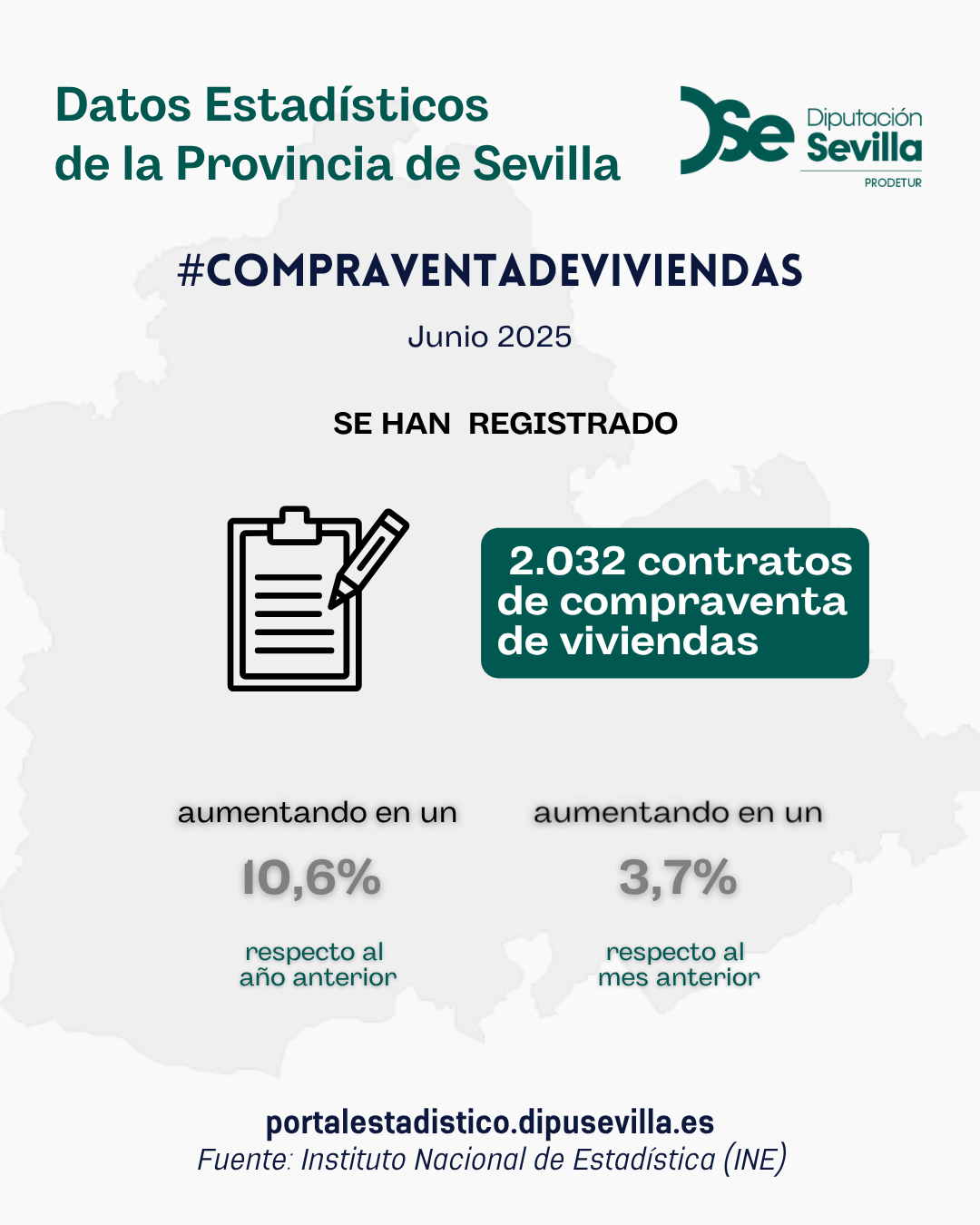 Datos Estadísticos de la Provincia de Sevilla

Se Diputación Sevilla PRODETUR

#COMPRAVENTADEVIVIENDAS

Junio 2025

SE HAN REGISTRADO

2.032 contratos de compraventa de viviendas

aumentando en un

10,6%

respecto al año anterior

aumentando en un

3,7%

respecto al mes anterior

portalestadistico.dipusevilla.es
Fuente: Instituto Nacional de Estadística (INE)